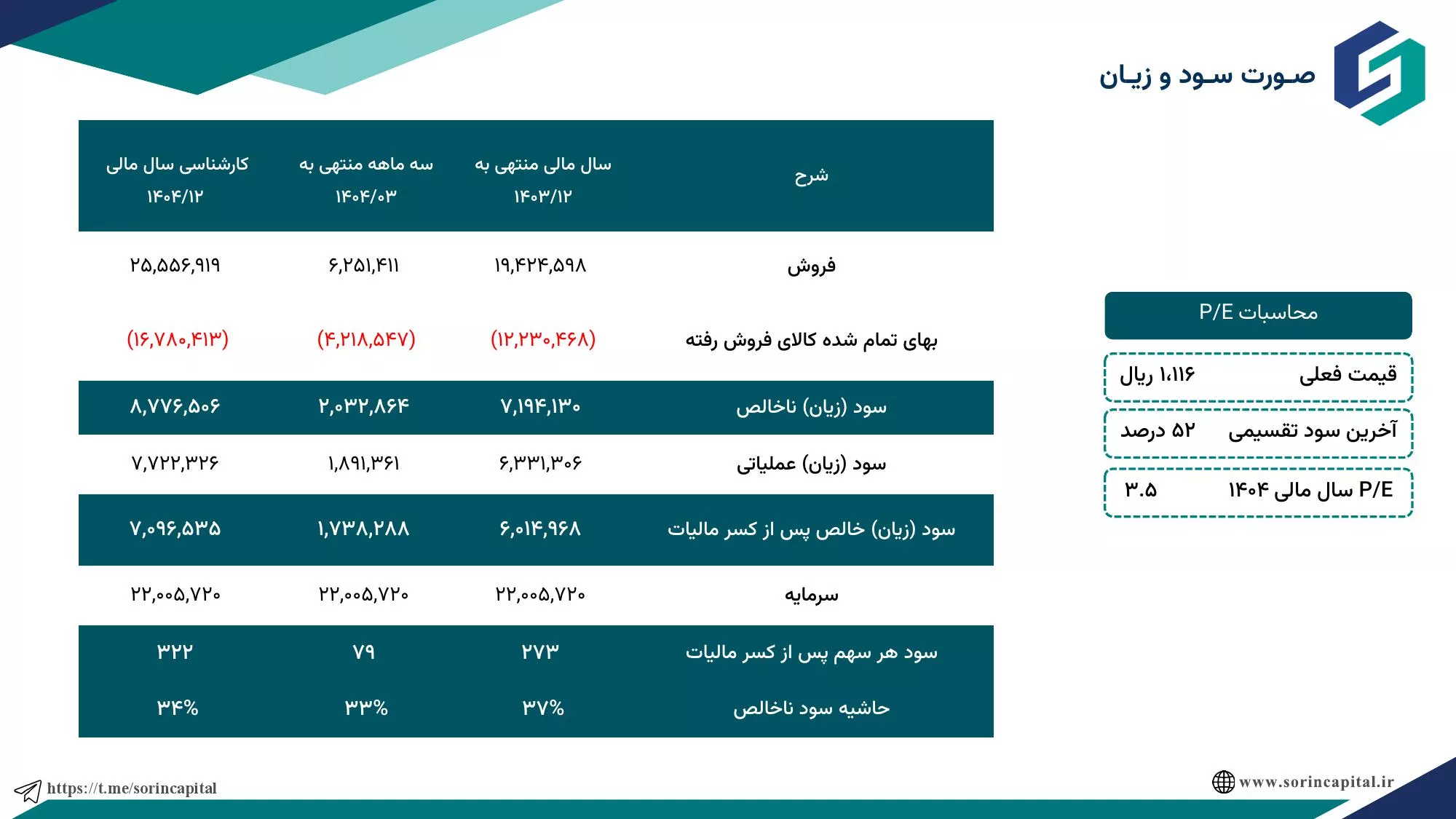 صورت سود و زیان

| شرح | سال مالی منتهی به ۱۴۰۳/۱۲ | سه ماهه منتهی به ۱۴۰۴/۰۳ | کارشناسی سال مالی ۱۴۰۴/۱۲ |
|---|---|---|---|
| فروش | ۱۹,۴۲۴,۵۹۸ | ۶,۲۵۱,۴۱۱ | ۲۵,۵۵۶,۹۱۹ |
| بهای تمام شده کالای فروش رفته | (۱۲,۲۳۰,۴۶۸) | (۴,۲۱۸,۵۴۷) | (۱۶,۷۸۰,۴۱۳) |
| سود (زیان) ناخالص | ۷,۱۹۴,۱۳۰ | ۲,۰۳۲,۸۶۴ | ۸,۷۷۶,۵۰۶ |
| سود (زیان) عملیاتی | ۶,۳۳۱,۳۰۶ | ۱,۸۹۱,۳۶۱ | ۷,۷۲۲,۳۲۶ |
| سود (زیان) خالص پس از کسر مالیات | ۶,۰۱۴,۹۶۸ | ۱,۷۳۸,۲۸۸ | ۷,۰۹۶,۵۳۵ |
| سرمایه | ۲۲,۰۰۵,۷۲۰ | ۲۲,۰۰۵,۷۲۰ | ۲۲,۰۰۵,۷۲۰ |
| سود هر سهم پس از کسر مالیات | ۲۷۳ | ۷۹ | ۳۲۲ |
| حاشیه سود ناخالص | ۳۷% | ۳۳% | ۳۴% |

محاسبات P/E

قیمت فعلی ۱،۱۱۶ ریال

آخرین سود تقسیمی ۵۲ درصد

P/E سال مالی ۱۴۰۴ ۳.۵

https://t.me/sorincapital

www.sorincapital.ir